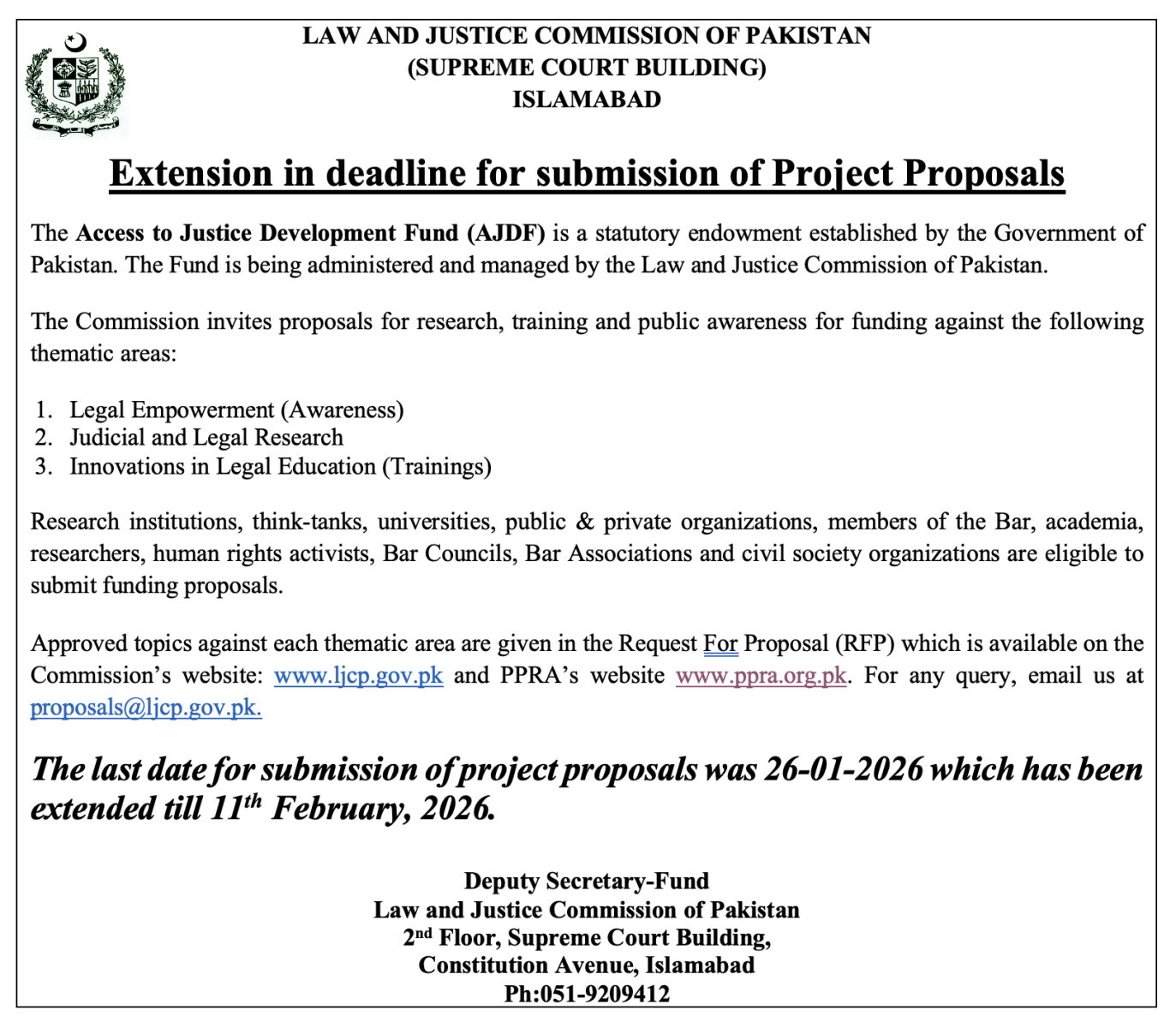 LAW AND JUSTICE COMMISSION OF PAKISTAN
(SUPREME COURT BUILDING)
ISLAMABAD

Extension in deadline for submission of Project Proposals

The Access to Justice Development Fund (AJDF) is a statutory endowment established by the Government of Pakistan. The Fund is being administered and managed by the Law and Justice Commission of Pakistan.

The Commission invites proposals for research, training and public awareness for funding against the following thematic areas:

1. Legal Empowerment (Awareness)
2. Judicial and Legal Research
3. Innovations in Legal Education (Trainings)

Research institutions, think-tanks, universities, public & private organizations, members of the Bar, academia, researchers, human rights activists, Bar Councils, Bar Associations and civil society organizations are eligible to submit funding proposals.

Approved topics against each thematic area are given in the Request For Proposal (RFP) which is available on the Commission's website: www.ljcp.gov.pk and PPRA's website www.ppra.org.pk. For any query, email us at proposals@ljcp.gov.pk.

The last date for submission of project proposals was 26-01-2026 which has been extended till 11$^{th}$ February, 2026.

Deputy Secretary-Fund
Law and Justice Commission of Pakistan
2$^{nd}$ Floor, Supreme Court Building,
Constitution Avenue, Islamabad
Ph:051-9209412